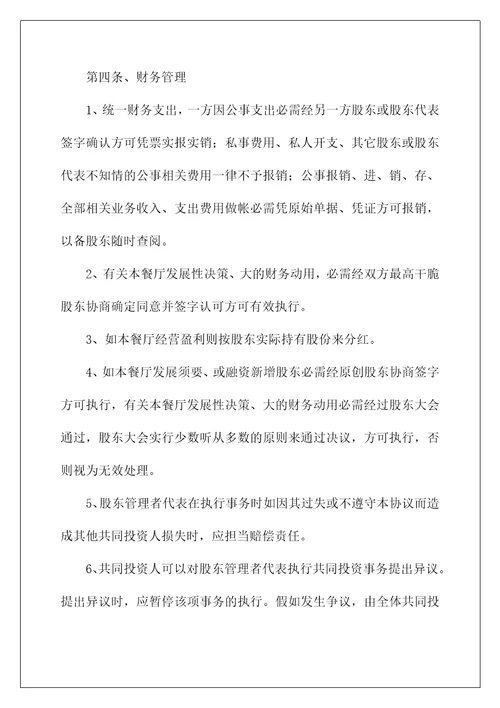 第四条、财务管理

1、统一财务支出，一方因公事支出必需经另一方股东或股东代表签字确认方可凭票实报实销；私事费用、私人开支、其它股东或股东代表不知情的公事相关费用一律不予报销；公事报销、进、销、存、全部相关业务收入、支出费用做帐必需凭原始单据、凭证方可报销，以备股东随时查阅。

2、有关本餐厅发展性决策、大的财务动用，必需经双方最高干脆股东协商确定同意并签字认可方可有效执行。

3、如本餐厅经营盈利则按股东实际持有股份来分红。

4、如本餐厅发展须要、或融资新增股东必需经原创股东协商签字方可执行，有关本餐厅发展性决策、大的财务动用必需经过股东大会通过，股东大会实行少数听从多数的原则来通过决议，方可执行，否则视为无效处理。

5、股东管理者代表在执行事务时如因其过失或不遵守本协议而造成其他共同投资人损失时，应担当赔偿责任。

6、共同投资人可以对股东管理者代表执行共同投资事务提出异议。提出异议时，应暂停该项事务的执行。假如发生争议，由全体共同投